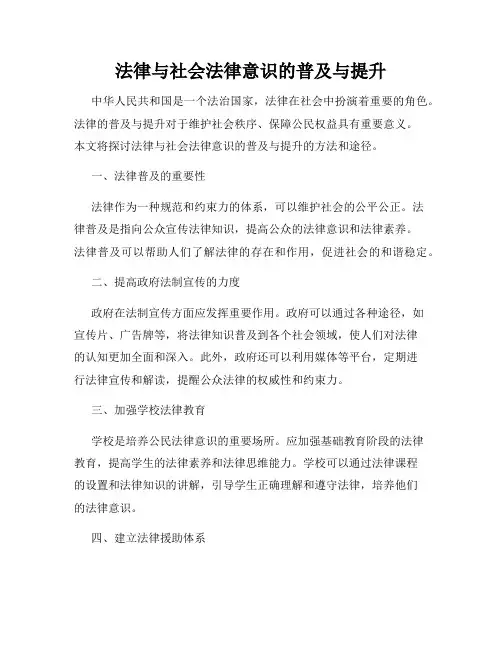 法律与社会法律意识的普及与提升

中华人民共和国是一个法治国家，法律在社会中扮演着重要的角色。法律的普及与提升对于维护社会秩序、保障公民权益具有重要意义。本文将探讨法律与社会法律意识的普及与提升的方法和途径。

一、法律普及的重要性

法律作为一种规范和约束力的体系，可以维护社会的公平公正。法律普及是指向公众宣传法律知识，提高公众的法律意识和法律素养。法律普及可以帮助人们了解法律的存在和作用，促进社会的和谐稳定。

二、提高政府法制宣传的力度

政府在法制宣传方面应发挥重要作用。政府可以通过各种途径，如宣传片、广告牌等，将法律知识普及到各个社会领域，使人们对法律的认知更加全面和深入。此外，政府还可以利用媒体等平台，定期进行法律宣传和解读，提醒公众法律的权威性和约束力。

三、加强学校法律教育

学校是培养公民法律意识的重要场所。应加强基础教育阶段的法律教育，提高学生的法律素养和法律思维能力。学校可以通过法律课程的设置和法律知识的讲解，引导学生正确理解和遵守法律，培养他们的法律意识。

四、建立法律援助体系